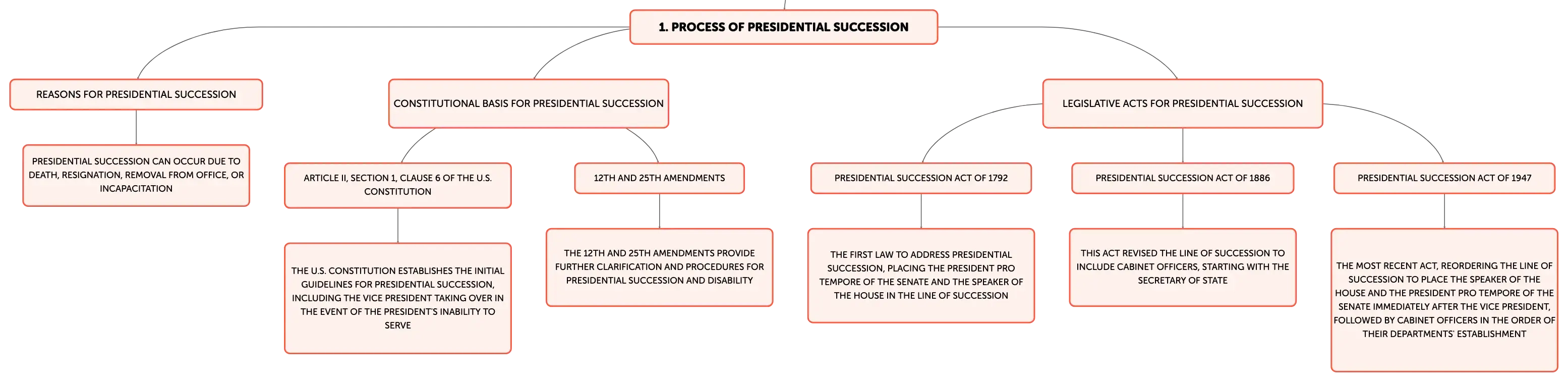 1. PROCESS OF PRESIDENTIAL SUCCESSION

REASONS FOR PRESIDENTIAL SUCCESSION

PRESIDENTIAL SUCCESSION CAN OCCUR DUE TO DEATH, RESIGNATION, REMOVAL FROM OFFICE, OR INCAPACITATION

CONSTITUTIONAL BASIS FOR PRESIDENTIAL SUCCESSION

ARTICLE II, SECTION 1, CLAUSE 6 OF THE U.S. CONSTITUTION

THE U.S. CONSTITUTION ESTABLISHES THE INITIAL GUIDELINES FOR PRESIDENTIAL SUCCESSION, INCLUDING THE VICE PRESIDENT TAKING OVER IN THE EVENT OF THE PRESIDENT'S INABILITY TO SERVE

12TH AND 25TH AMENDMENTS

THE 12TH AND 25TH AMENDMENTS PROVIDE FURTHER CLARIFICATION AND PROCEDURES FOR PRESIDENTIAL SUCCESSION AND DISABILITY

LEGISLATIVE ACTS FOR PRESIDENTIAL SUCCESSION

PRESIDENTIAL SUCCESSION ACT OF 1792

THE FIRST LAW TO ADDRESS PRESIDENTIAL SUCCESSION, PLACING THE PRESIDENT PRO TEMPORE OF THE SENATE AND THE SPEAKER OF THE HOUSE IN THE LINE OF SUCCESSION

PRESIDENTIAL SUCCESSION ACT OF 1886

THIS ACT REVISED THE LINE OF SUCCESSION TO INCLUDE CABINET OFFICERS, STARTING WITH THE SECRETARY OF STATE

PRESIDENTIAL SUCCESSION ACT OF 1947

THE MOST RECENT ACT, REORDERING THE LINE OF SUCCESSION TO PLACE THE SPEAKER OF THE HOUSE AND THE PRESIDENT PRO TEMPORE OF THE SENATE IMMEDIATELY AFTER THE VICE PRESIDENT, FOLLOWED BY CABINET OFFICERS IN THE ORDER OF THEIR DEPARTMENTS' ESTABLISHMENT